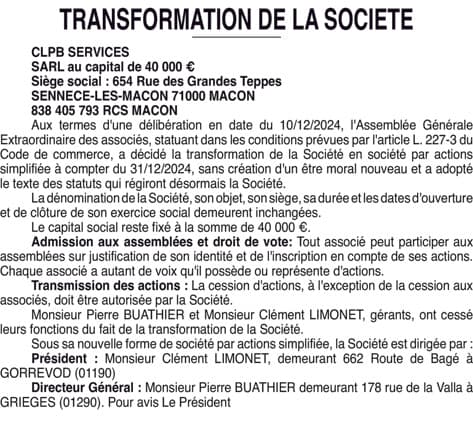 TRANSFORMATION DE LA SOCIETE

CLPB SERVICES
SARL au capital de 40 000 €
Siège social : 654 Rue des Grandes Teppes
SENNECE-LES-MACON 71000 MACON
838 405 793 RCS MACON

Aux termes d'une délibération en date du 10/12/2024, l'Assemblée Générale Extraordinaire des associés, statuant dans les conditions prévues par l'article L. 227-3 du Code de commerce, a décidé la transformation de la Société en société par actions simplifiée à compter du 31/12/2024, sans création d'un être moral nouveau et a adopté le texte des statuts qui régiront désormais la Société.

La dénomination de la Société, son objet, son siège, sa durée et les dates d'ouverture et de clôture de son exercice social demeurent inchangées.

Le capital social reste fixé à la somme de 40 000 €.

Admission aux assemblées et droit de vote: Tout associé peut participer aux assemblées sur justification de son identité et de l'inscription en compte de ses actions. Chaque associé a autant de voix qu'il possède ou représente d'actions.

Transmission des actions : La cession d'actions, à l'exception de la cession aux associés, doit être autorisée par la Société.

Monsieur Pierre BUATHIER et Monsieur Clément LIMONET, gérants, ont cessé leurs fonctions du fait de la transformation de la Société.

Sous sa nouvelle forme de société par actions simplifiée, la Société est dirigée par :

Président : Monsieur Clément LIMONET, demeurant 662 Route de Bagé à GORREVOD (01190)

Directeur Général : Monsieur Pierre BUATHIER demeurant 178 rue de la Valla à GRIEGES (01290). Pour avis Le Président